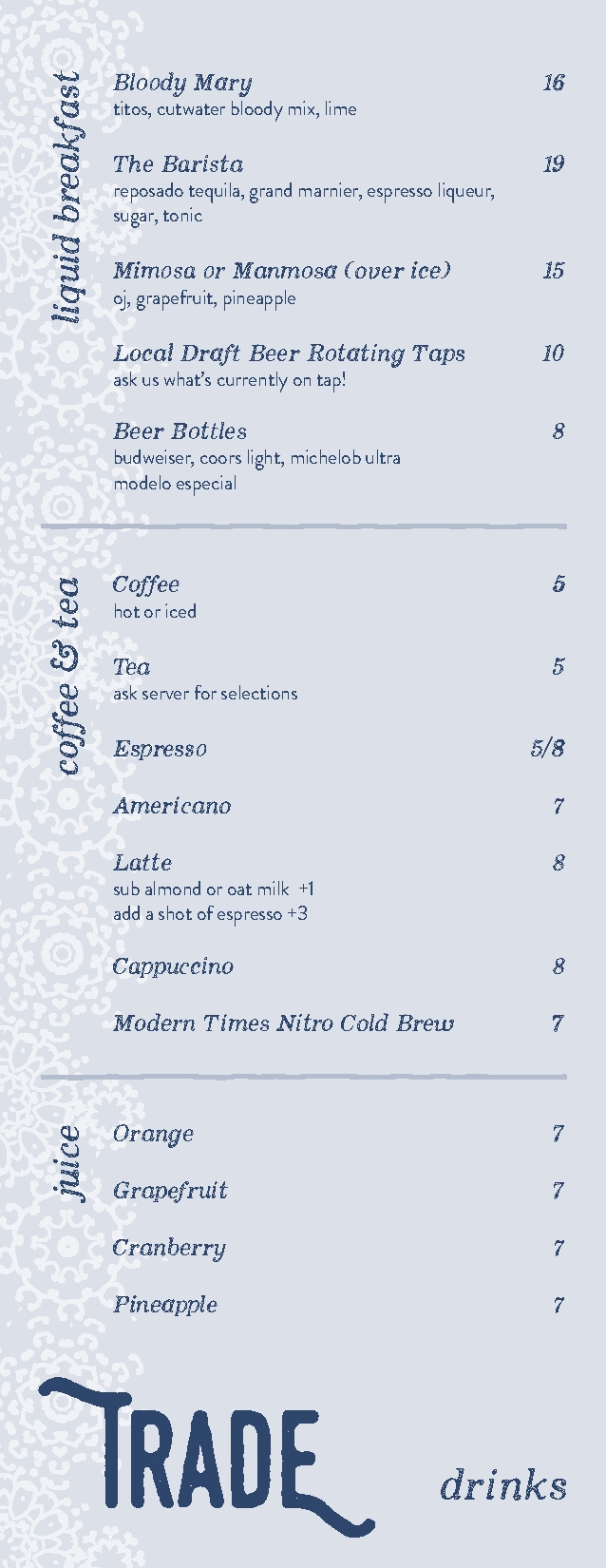 liquid breakfast

Bloody Mary 16
titos, cutwater bloody mix, lime

The Barista 19
reposado tequila, grand marnier, espresso liqueur, sugar, tonic

Mimosa or Manmosa (over ice) 15
oj, grapefruit, pineapple

Local Draft Beer Rotating Taps 10
ask us what's currently on tap!

Beer Bottles 8
budweiser, coors light, michelob ultra
modelo especial

coffee & tea

Coffee 5
hot or iced

Tea 5
ask server for selections

Espresso 5/8

Americano 7

Latte 8
sub almond or oat milk +1
add a shot of espresso +3

Cappuccino 8

Modern Times Nitro Cold Brew 7

juice

Orange 7

Grapefruit 7

Cranberry 7

Pineapple 7

TRADE

drinks